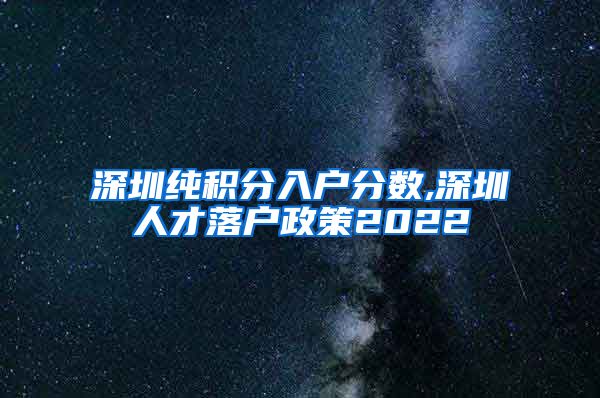 深圳纯积分入户分数,深圳人才落户政策2022